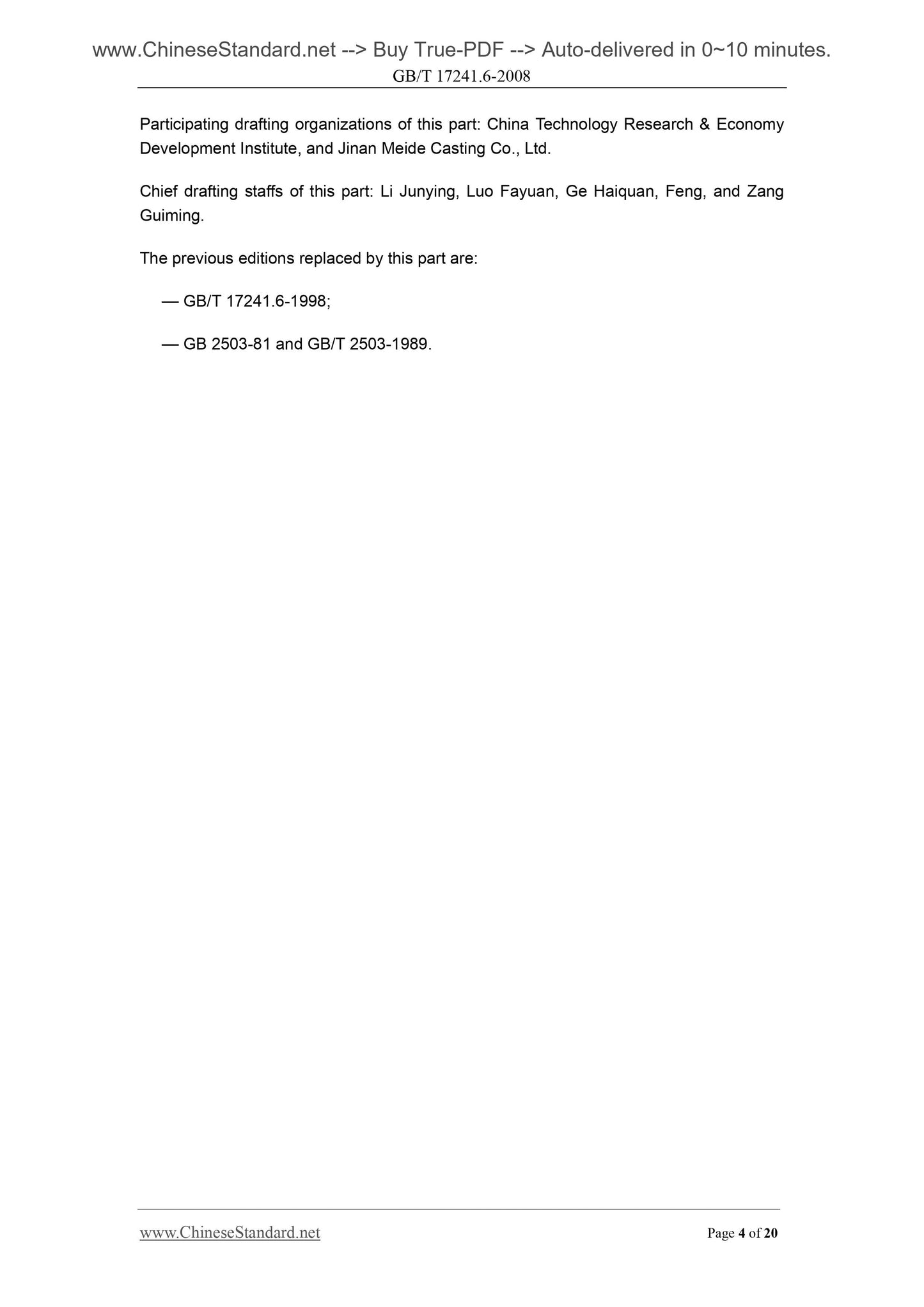 www.ChineseStandard.net --> Buy True-PDF --> Auto-delivered in 0~10 minutes.
GB/T 17241.6-2008

Participating drafting organizations of this part: China Technology Research & Economy Development Institute, and Jinan Meide Casting Co., Ltd.

Chief drafting staffs of this part: Li Junying, Luo Fayuan, Ge Haiquan, Feng, and Zang Guiming.

The previous editions replaced by this part are:

— GB/T 17241.6-1998;

— GB 2503-81 and GB/T 2503-1989.

www.ChineseStandard.net Page 4 of 20